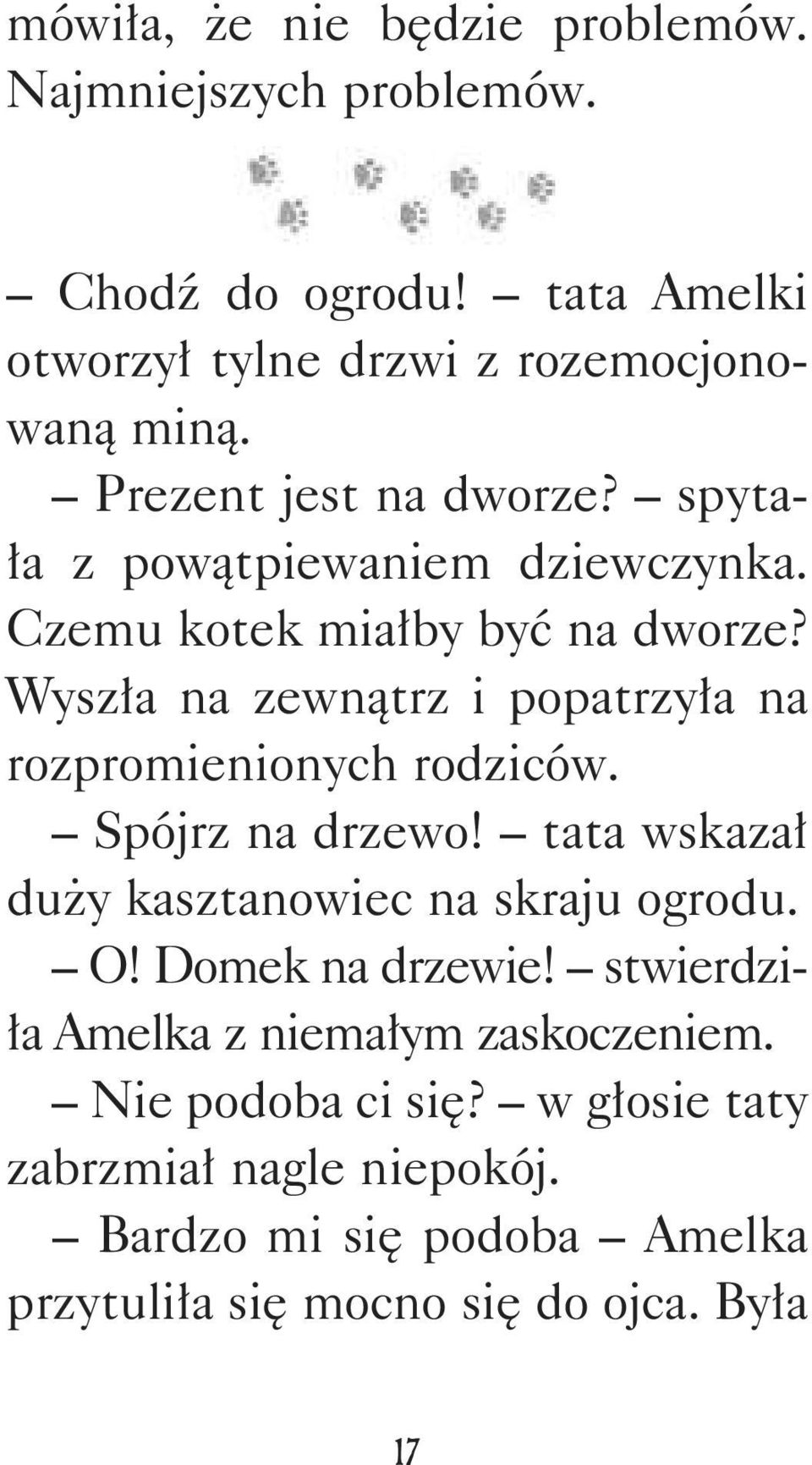 mówiła, że nie będzie problemów. Najmniejszych problemów.

– Chodź do ogrodu! – tata Amelki otworzył tylne drzwi z rozemocjonowaną miną.

– Prezent jest na dworze? – spytała z powątpiewaniem dziewczynka. Czemu kotek miałby być na dworze? Wyszła na zewnątrz i popatrzyła na rozpromienionych rodziców.

– Spójrz na drzewo! – tata wskazał duży kasztanowiec na skraju ogrodu.

– O! Domek na drzewie! – stwierdziła Amelka z niemałym zaskoczeniem.

– Nie podoba ci się? – w głosie taty zabrzmiał nagle niepokój.

– Bardzo mi się podoba – Amelka przytuliła się mocno się do ojca. Była

17